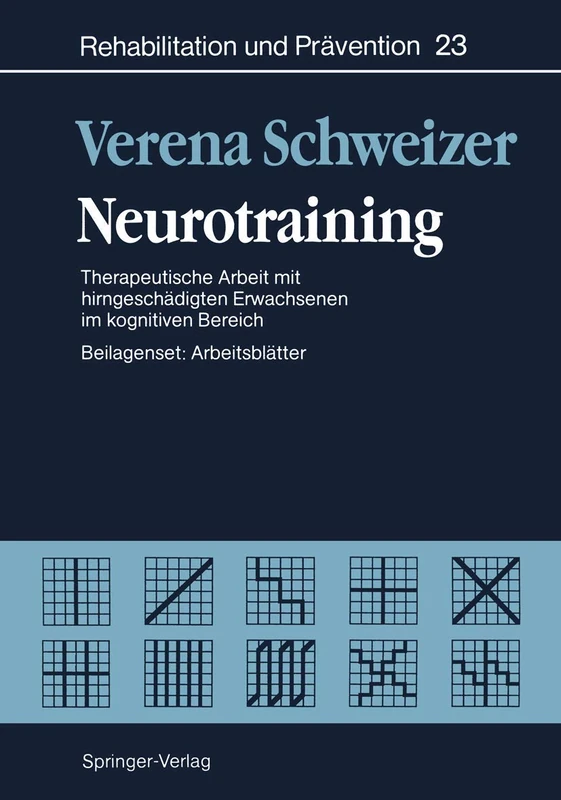 Rehabilitation und Prävention 23

Verena Schweizer

Neurotraining

Therapeutische Arbeit mit hirngeschädigten Erwachsenen im kognitiven Bereich

Beilagenset: Arbeitsblätter

Springer-Verlag